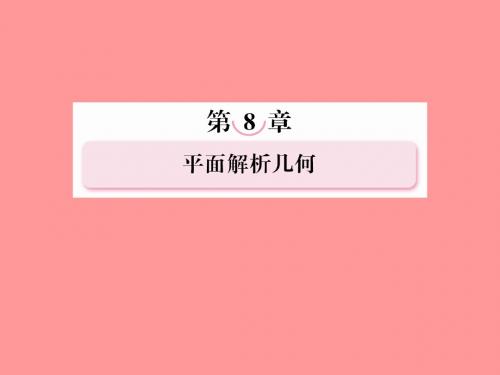 第 8 章

平面解析几何